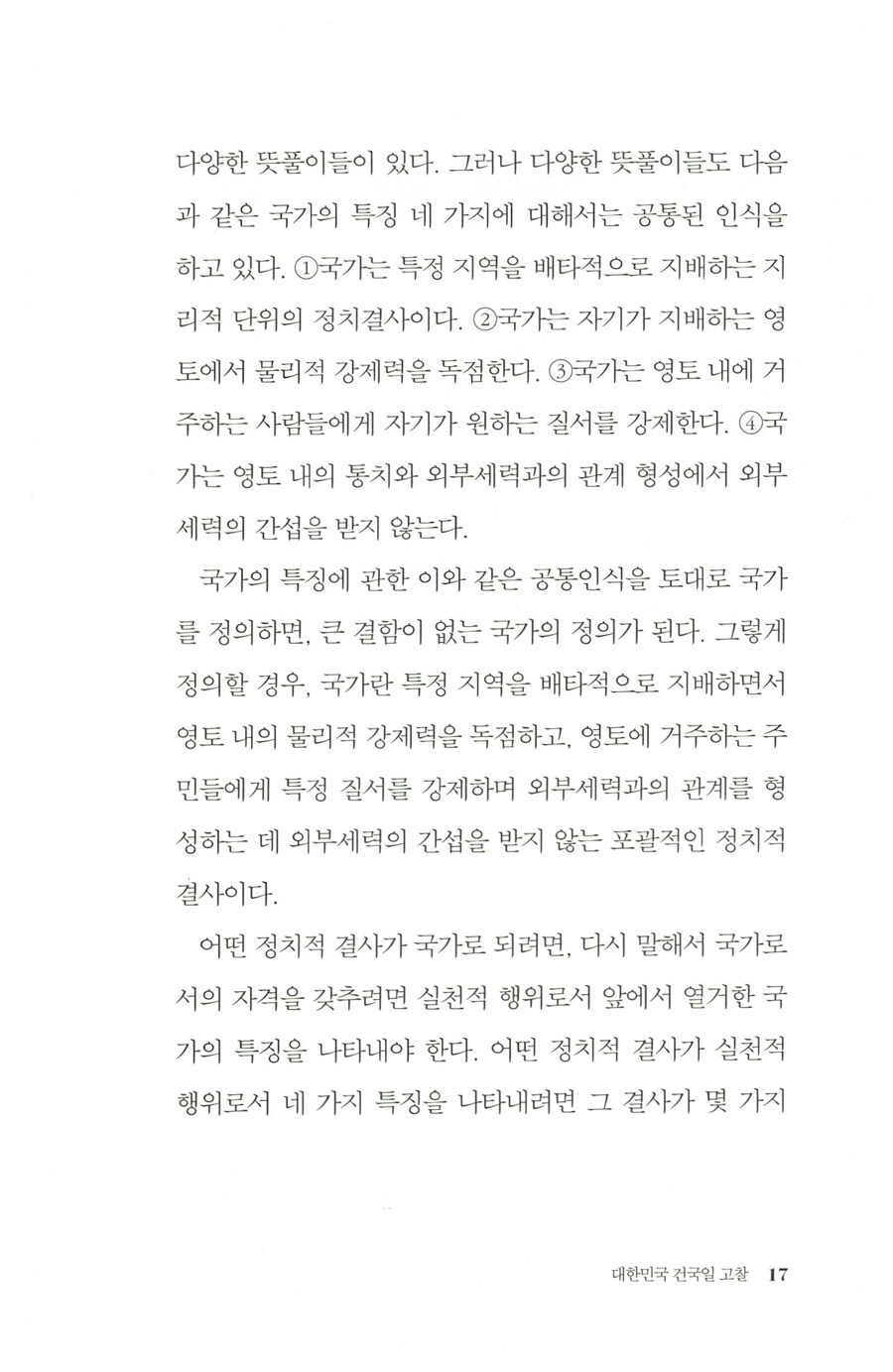 다양한 뜻풀이들이 있다. 그러나 다양한 뜻풀이들도 다음과 같은 국가의 특징 네 가지에 대해서는 공통된 인식을 하고 있다. ①국가는 특정 지역을 배타적으로 지배하는 지리적 단위의 정치결사이다. ②국가는 자기가 지배하는 영토에서 물리적 강제력을 독점한다. ③국가는 영토 내에 거주하는 사람들에게 자기가 원하는 질서를 강제한다. ④국가는 영토 내의 통치와 외부세력과의 관계 형성에서 외부세력의 간섭을 받지 않는다.

국가의 특징에 관한 이와 같은 공통인식을 토대로 국가를 정의하면, 큰 결함이 없는 국가의 정의가 된다. 그렇게 정의할 경우, 국가란 특정 지역을 배타적으로 지배하면서 영토 내의 물리적 강제력을 독점하고, 영토에 거주하는 주민들에게 특정 질서를 강제하며 외부세력과의 관계를 형성하는 데 외부세력의 간섭을 받지 않는 포괄적인 정치적 결사이다.

어떤 정치적 결사가 국가로 되려면, 다시 말해서 국가로서의 자격을 갖추려면 실천적 행위로서 앞에서 열거한 국가의 특징을 나타내야 한다. 어떤 정치적 결사가 실천적 행위로서 네 가지 특징을 나타내려면 그 결사가 몇 가지

대한민국 건국일 고찰 17